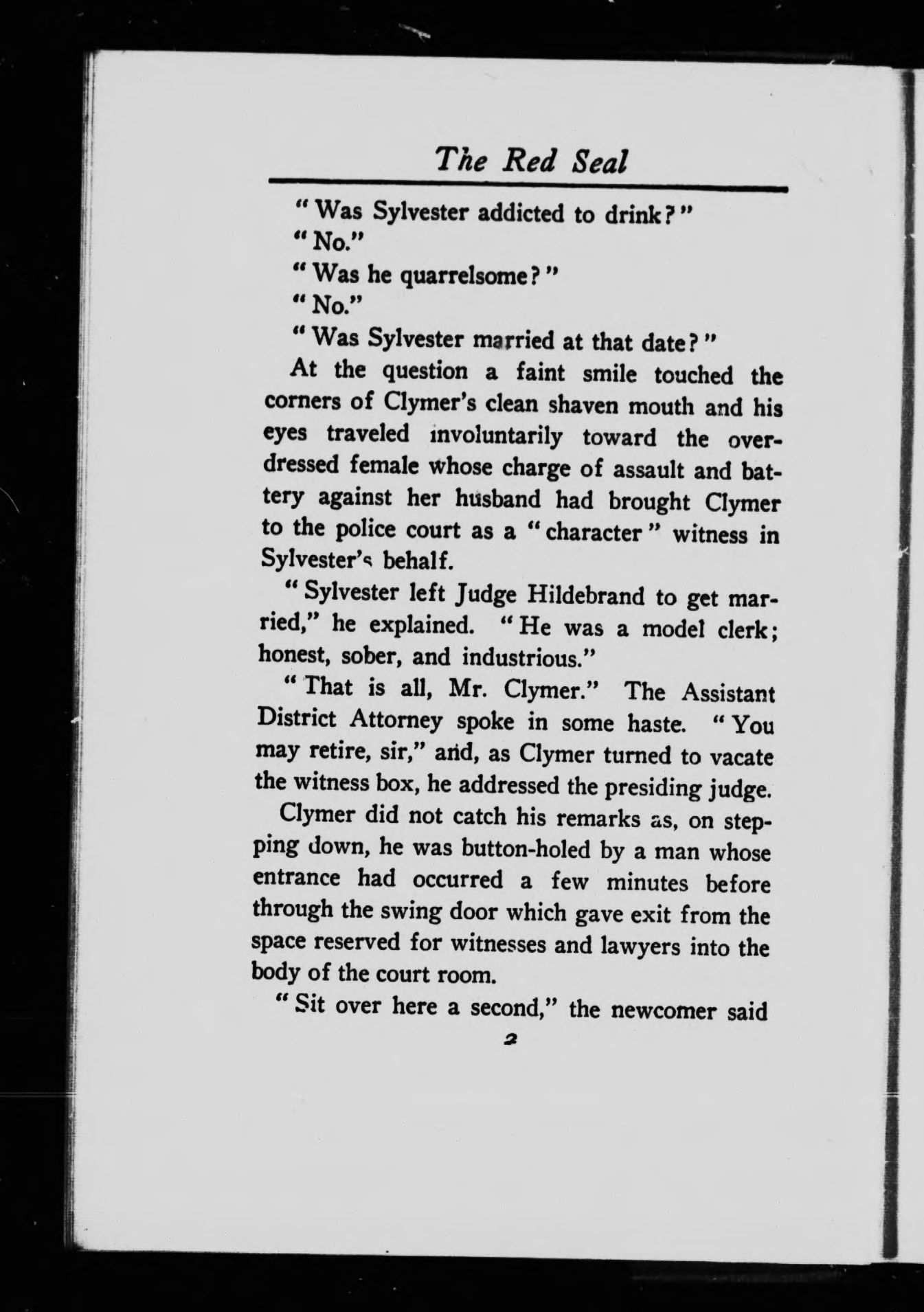 The Red Seal

"Was Sylvester addicted to drink?"

"No."

"Was he quarrelsome?"

"No."

"Was Sylvester married at that date?"

At the question a faint smile touched the corners of Clymer's clean shaven mouth and his eyes traveled involuntarily toward the overdressed female whose charge of assault and battery against her husband had brought Clymer to the police court as a "character" witness in Sylvester's behalf.

"Sylvester left Judge Hildebrand to get married," he explained. "He was a model clerk; honest, sober, and industrious."

"That is all, Mr. Clymer." The Assistant District Attorney spoke in some haste. "You may retire, sir," and, as Clymer turned to vacate the witness box, he addressed the presiding judge.

Clymer did not catch his remarks as, on stepping down, he was button-holed by a man whose entrance had occurred a few minutes before through the swing door which gave exit from the space reserved for witnesses and lawyers into the body of the court room.

"Sit over here a second," the newcomer said

2